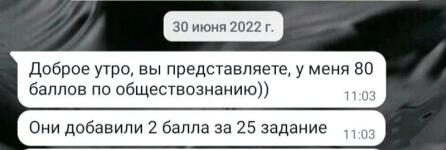 30 июня 2022 г.

Доброе утро, вы представляете, у меня 80 баллов по обществознанию))
11:03

Они добавили 2 балла за 25 задание
11:03